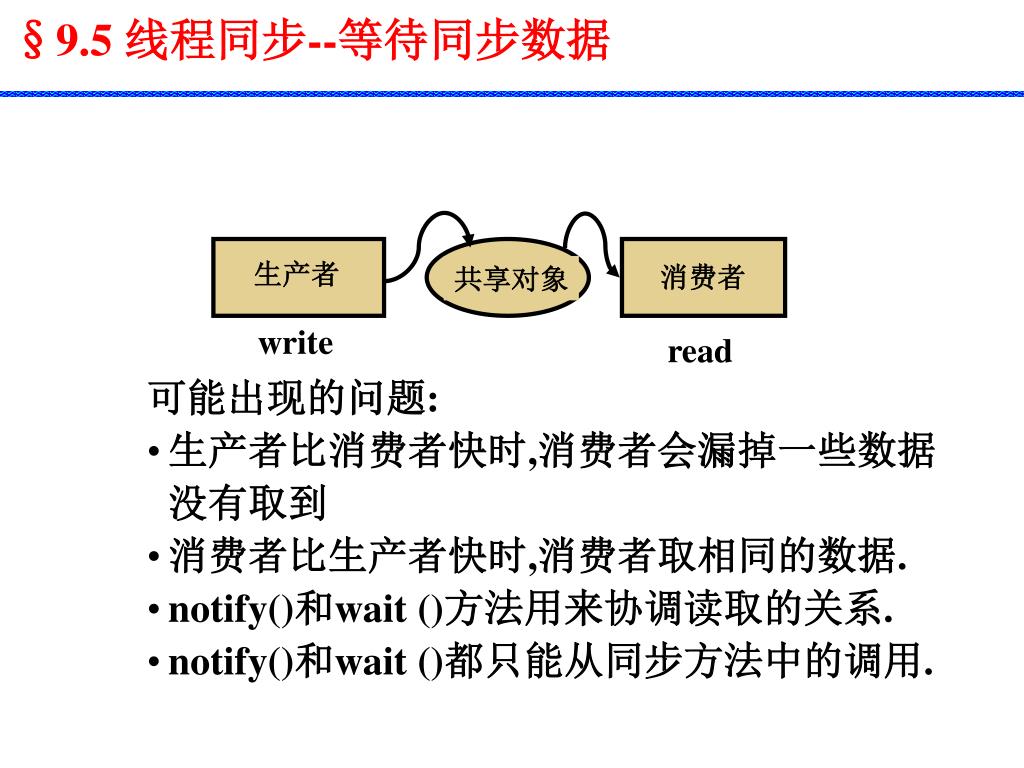 § 9.5 线程同步--等待同步数据

生产者

共享对象

消费者

write

read

可能出现的问题:

• 生产者比消费者快时,消费者会漏掉一些数据没有取到

• 消费者比生产者快时,消费者取相同的数据.

• notify()和wait ()方法用来协调读取的关系.

• notify()和wait ()都只能从同步方法中的调用.